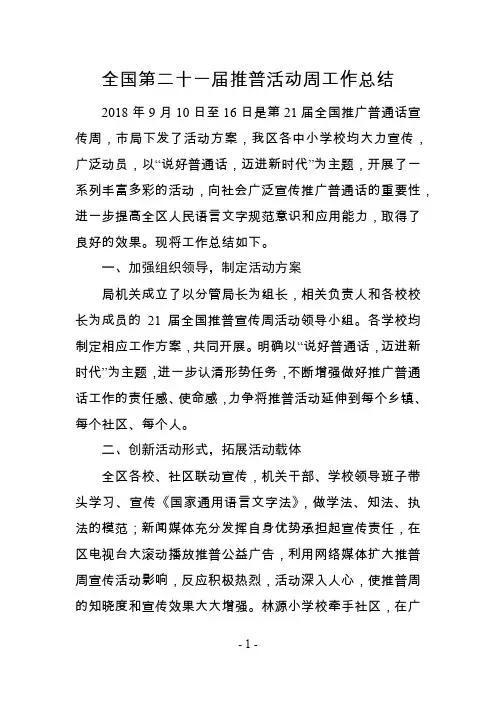 全国第二十一届推普活动周工作总结

2018 年 9 月 10 日至 16 日是第 21 届全国推广普通话宣传周，市局下发了活动方案，我区各中小学校均大力宣传，广泛动员，以“说好普通话，迈进新时代”为主题，开展了一系列丰富多彩的活动，向社会广泛宣传推广普通话的重要性，进一步提高全区人民语言文字规范意识和应用能力，取得了良好的效果。现将工作总结如下。

一、加强组织领导，制定活动方案

局机关成立了以分管局长为组长，相关负责人和各校校长为成员的 21 届全国推普宣传周活动领导小组。各学校均制定相应工作方案，共同开展。明确以“说好普通话，迈进新时代”为主题，进一步认清形势任务，不断增强做好推广普通话工作的责任感、使命感，力争将推普活动延伸到每个乡镇、每个社区、每个人。

二、创新活动形式，拓展活动载体

全区各校、社区联动宣传，机关干部、学校领导班子带头学习、宣传《国家通用语言文字法》，做学法、知法、执法的模范；新闻媒体充分发挥自身优势承担起宣传责任，在区电视台大滚动播放推普公益广告，利用网络媒体扩大推普周宣传活动影响，反应积极热烈，活动深入人心，使推普周的知晓度和宣传效果大大增强。林源小学校牵手社区，在广

- 1 -